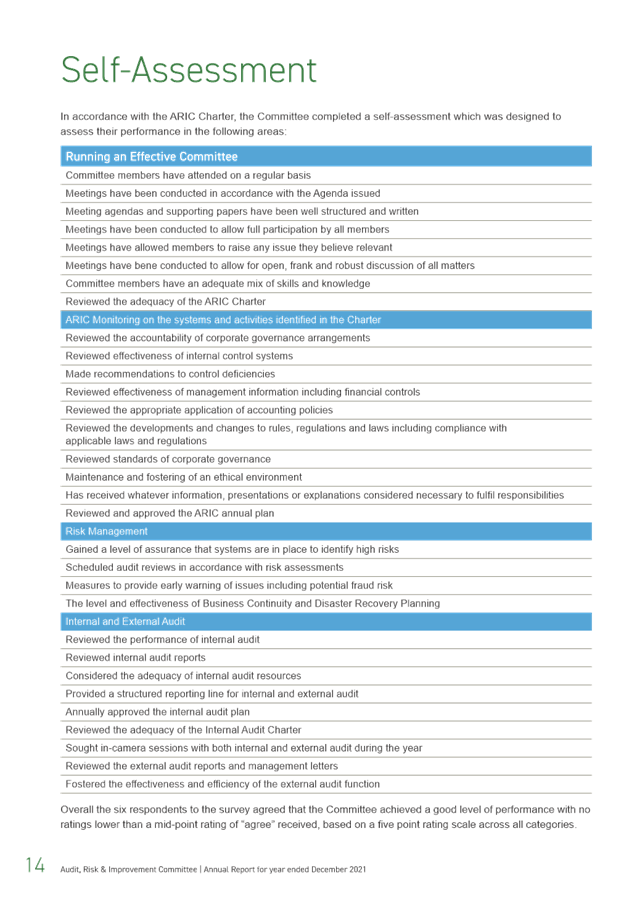 Self-Assessment

In accordance with the ARIC Charter, the Committee completed a self-assessment which was designed to assess their performance in the following areas:

| Running an Effective Committee |
|---|
| Committee members have attended on a regular basis |
| Meetings have been conducted in accordance with the Agenda issued |
| Meeting agendas and supporting papers have been well structured and written |
| Meetings have been conducted to allow full participation by all members |
| Meetings have allowed members to raise any issue they believe relevant |
| Meetings have bene conducted to allow for open, frank and robust discussion of all matters |
| Committee members have an adequate mix of skills and knowledge |
| Reviewed the adequacy of the ARIC Charter |
| ARIC Monitoring on the systems and activities identified in the Charter |
| Reviewed the accountability of corporate governance arrangements |
| Reviewed effectiveness of internal control systems |
| Made recommendations to control deficiencies |
| Reviewed effectiveness of management information including financial controls |
| Reviewed the appropriate application of accounting policies |
| Reviewed the developments and changes to rules, regulations and laws including compliance with applicable laws and regulations |
| Reviewed standards of corporate governance |
| Maintenance and fostering of an ethical environment |
| Has received whatever information, presentations or explanations considered necessary to fulfil responsibilities |
| Reviewed and approved the ARIC annual plan |
| Risk Management |
| Gained a level of assurance that systems are in place to identify high risks |
| Scheduled audit reviews in accordance with risk assessments |
| Measures to provide early warning of issues including potential fraud risk |
| The level and effectiveness of Business Continuity and Disaster Recovery Planning |
| Internal and External Audit |
| Reviewed the performance of internal audit |
| Reviewed internal audit reports |
| Considered the adequacy of internal audit resources |
| Provided a structured reporting line for internal and external audit |
| Annually approved the internal audit plan |
| Reviewed the adequacy of the Internal Audit Charter |
| Sought in-camera sessions with both internal and external audit during the year |
| Reviewed the external audit reports and management letters |
| Fostered the effectiveness and efficiency of the external audit function |

Overall the six respondents to the survey agreed that the Committee achieved a good level of performance with no ratings lower than a mid-point rating of "agree" received, based on a five point rating scale across all categories.

14 Audit, Risk & Improvement Committee | Annual Report for year ended December 2021